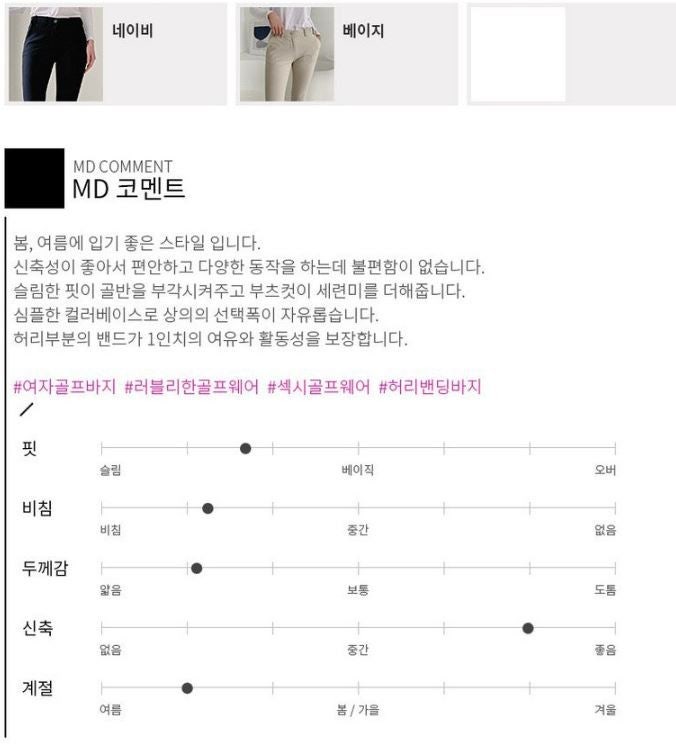 네이비

베이지

MD COMMENT
MD 코멘트

봄, 여름에 입기 좋은 스타일 입니다.
신축성이 좋아서 편안하고 다양한 동작을 하는데 불편함이 없습니다.
슬림한 핏이 골반을 부각시켜주고 부츠컷이 세련미를 더해줍니다.
심플한 컬러베이스로 상의의 선택폭이 자유롭습니다.
허리부분의 밴드가 1인치의 여유와 활동성을 보장합니다.

#여자골프바지 #러블리한골프웨어 #섹시골프웨어 #허리밴딩바지

핏
슬림 베이직 오버

비침
비침 중간 없음

두께감
얇음 보통 도톰

신축
없음 중간 좋음

계절
여름 봄 / 가을 겨울